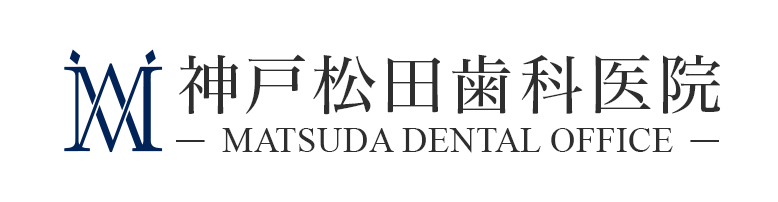 神戸松田歯科医院
— MATSUDA DENTAL OFFICE —